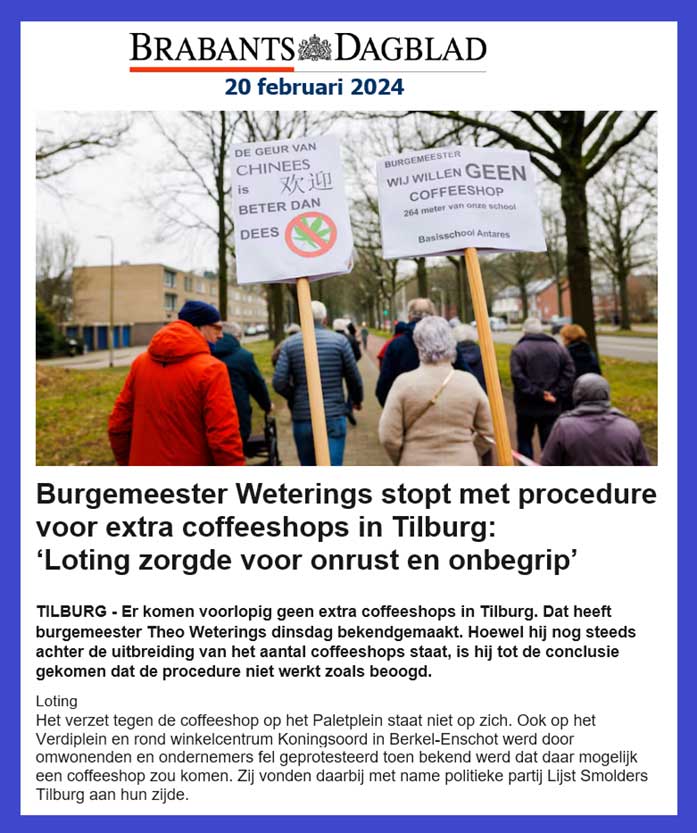 BRABANTS DAGBLAD
20 februari 2024

DE GEUR VAN CHINEES is 欢迎 BETER DAN DEES

BURGEMEESTER
WIJ WILLEN GEEN COFFEESHOP
264 meter van onze school
Basisschool Antares

Burgemeester Weterings stopt met procedure voor extra coffeeshops in Tilburg: ‘Loting zorgde voor onrust en onbegrip’

TILBURG - Er komen voorlopig geen extra coffeeshops in Tilburg. Dat heeft burgemeester Theo Weterings dinsdag bekendgemaakt. Hoewel hij nog steeds achter de uitbreiding van het aantal coffeeshops staat, is hij tot de conclusie gekomen dat de procedure niet werkt zoals beoogd.

Loting
Het verzet tegen de coffeeshop op het Paletplein staat niet op zich. Ook op het Verdiplein en rond winkelcentrum Koningsoord in Berkel-Enschot werd door omwonenden en ondernemers fel geprotesteerd toen bekend werd dat daar mogelijk een coffeeshop zou komen. Zij vonden daarbij met name politieke partij Lijst Smolders Tilburg aan hun zijde.